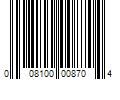 0 08100 00870 4